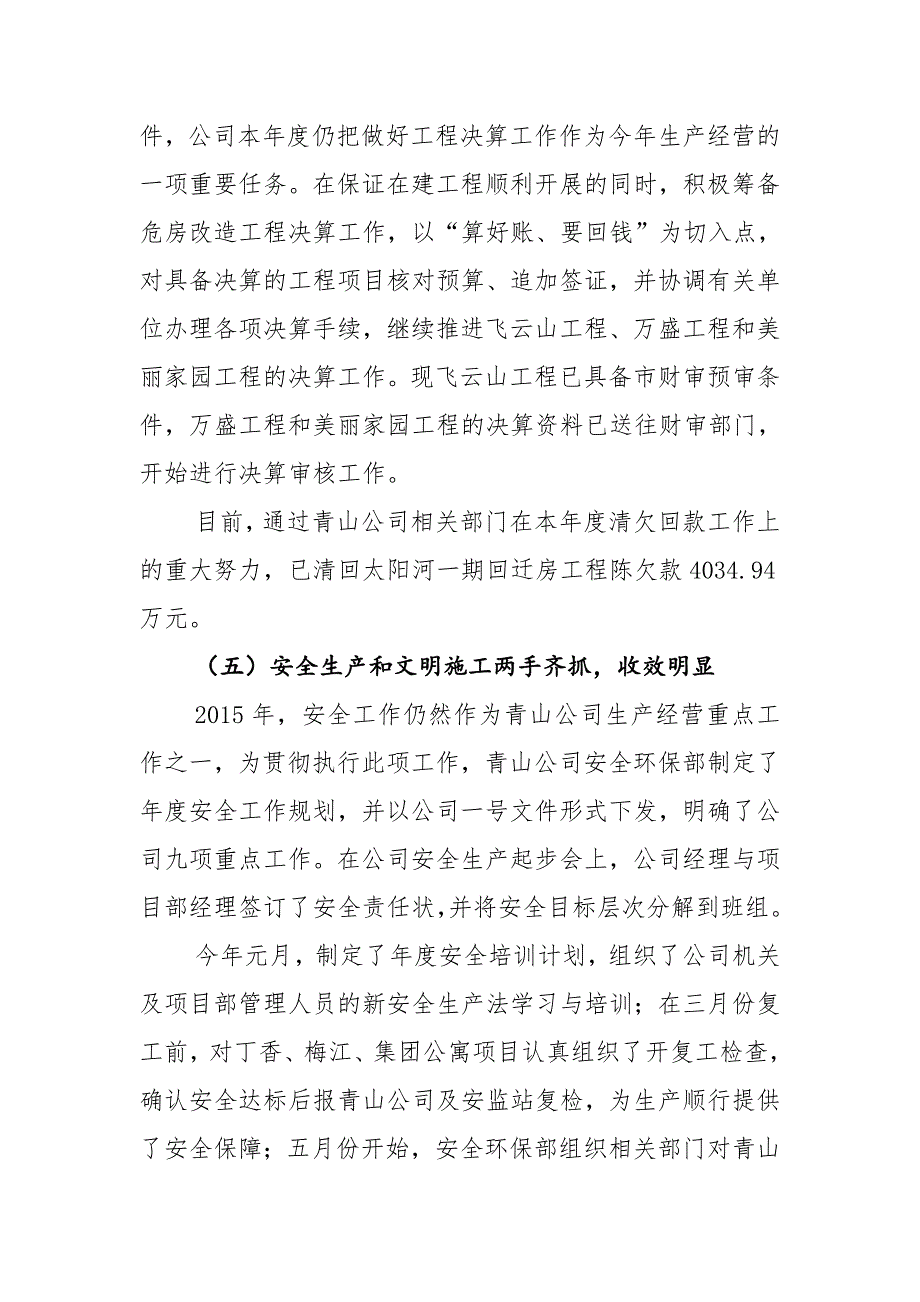 件，公司本年度仍把做好工程决算工作作为今年生产经营的一项重要任务。在保证在建工程顺利开展的同时，积极筹备危房改造工程决算工作，以“算好账、要回钱”为切入点，对具备决算的工程项目核对预算、追加签证，并协调有关单位办理各项决算手续，继续推进飞云山工程、万盛工程和美丽家园工程的决算工作。现飞云山工程已具备市财审预审条件，万盛工程和美丽家园工程的决算资料已送往财审部门，开始进行决算审核工作。

目前，通过青山公司相关部门在本年度清欠回款工作上的重大努力，已清回太阳河一期回迁房工程陈欠款 4034.94 万元。

（五）安全生产和文明施工两手齐抓，收效明显

2015 年，安全工作仍然作为青山公司生产经营重点工作之一，为贯彻执行此项工作，青山公司安全环保部制定了年度安全工作规划，并以公司一号文件形式下发，明确了公司九项重点工作。在公司安全生产起步会上，公司经理与项目部经理签订了安全责任状，并将安全目标层次分解到班组。

今年元月，制定了年度安全培训计划，组织了公司机关及项目部管理人员的新安全生产法学习与培训；在三月份复工前，对丁香、梅江、集团公寓项目认真组织了开复工检查，确认安全达标后报青山公司及安监站复检，为生产顺行提供了安全保障；五月份开始，安全环保部组织相关部门对青山